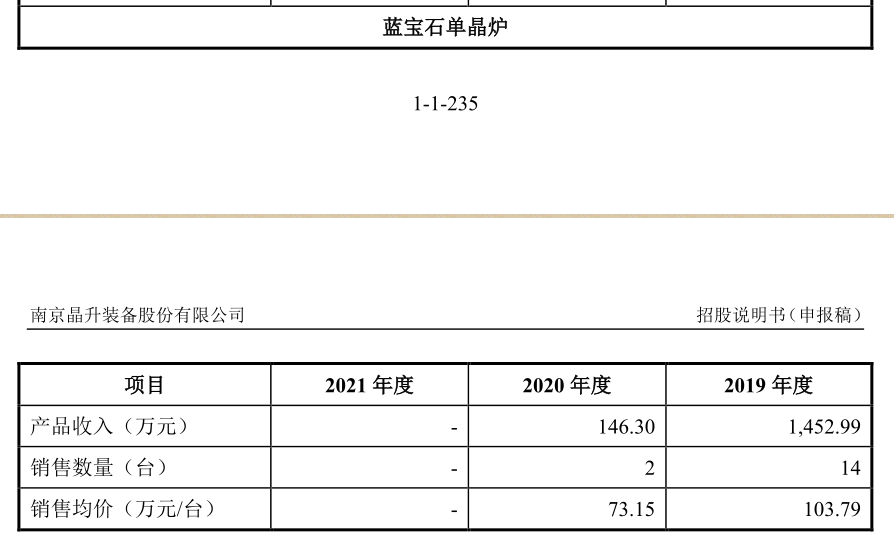 蓝宝石单晶炉

1-1-235

南京晶升装备股份有限公司 招股说明书(申报稿)

| 项目 | 2021年度 | 2020年度 | 2019年度 |
|---|---|---|---|
| 产品收入(万元) | - | 146.30 | 1,452.99 |
| 销售数量(台) | - | 2 | 14 |
| 销售均价(万元/台) | - | 73.15 | 103.79 |